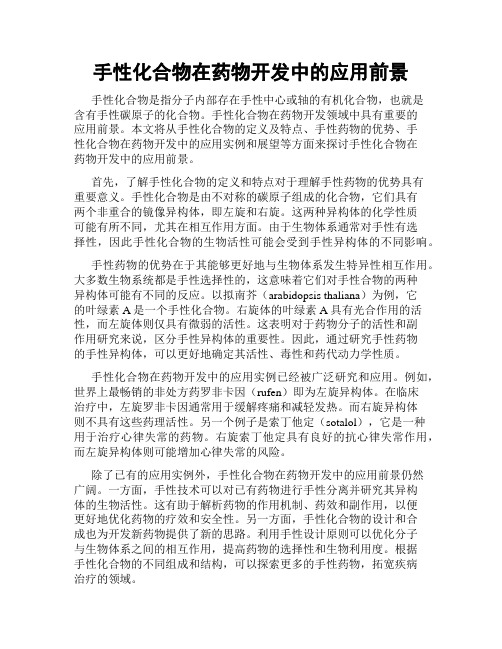 手性化合物在药物开发中的应用前景

手性化合物是指分子内部存在手性中心或轴的有机化合物，也就是含有手性碳原子的化合物。手性化合物在药物开发领域中具有重要的应用前景。本文将从手性化合物的定义及特点、手性药物的优势、手性化合物在药物开发中的应用实例和展望等方面来探讨手性化合物在药物开发中的应用前景。

首先，了解手性化合物的定义和特点对于理解手性药物的优势具有重要意义。手性化合物是由不对称的碳原子组成的化合物，它们具有两个非重合的镜像异构体，即左旋和右旋。这两种异构体的化学性质可能有所不同，尤其在相互作用方面。由于生物体系通常对手性有选择性，因此手性化合物的生物活性可能会受到手性异构体的不同影响。

手性药物的优势在于其能够更好地与生物体系发生特异性相互作用。大多数生物系统都是手性选择性的，这意味着它们对手性合物的两种异构体可能有不同的反应。以拟南芥（arabidopsis thaliana）为例，它的叶绿素 A 是一个手性化合物。右旋体的叶绿素 A 具有光合作用的活性，而左旋体则仅具有微弱的活性。这表明对于药物分子的活性和副作用研究来说，区分手性异构体的重要性。因此，通过研究手性药物的手性异构体，可以更好地确定其活性、毒性和药代动力学性质。

手性化合物在药物开发中的应用实例已经被广泛研究和应用。例如，世界上最畅销的非处方药罗非卡因（rufen）即为左旋异构体。在临床治疗中，左旋罗非卡因通常用于缓解疼痛和减轻发热。而右旋异构体则不具有这些药理活性。另一个例子是索丁他定（sotalol），它是一种用于治疗心律失常的药物。右旋索丁他定具有良好的抗心律失常作用，而左旋异构体则可能增加心律失常的风险。

除了已有的应用实例外，手性化合物在药物开发中的应用前景仍然广阔。一方面，手性技术可以对已有药物进行手性分离并研究其异构体的生物活性。这有助于解析药物的作用机制、药效和副作用，以便更好地优化药物的疗效和安全性。另一方面，手性化合物的设计和合成也为开发新药物提供了新的思路。利用手性设计原则可以优化分子与生物体系之间的相互作用，提高药物的选择性和生物利用度。根据手性化合物的不同组成和结构，可以探索更多的手性药物，拓宽疾病治疗的领域。